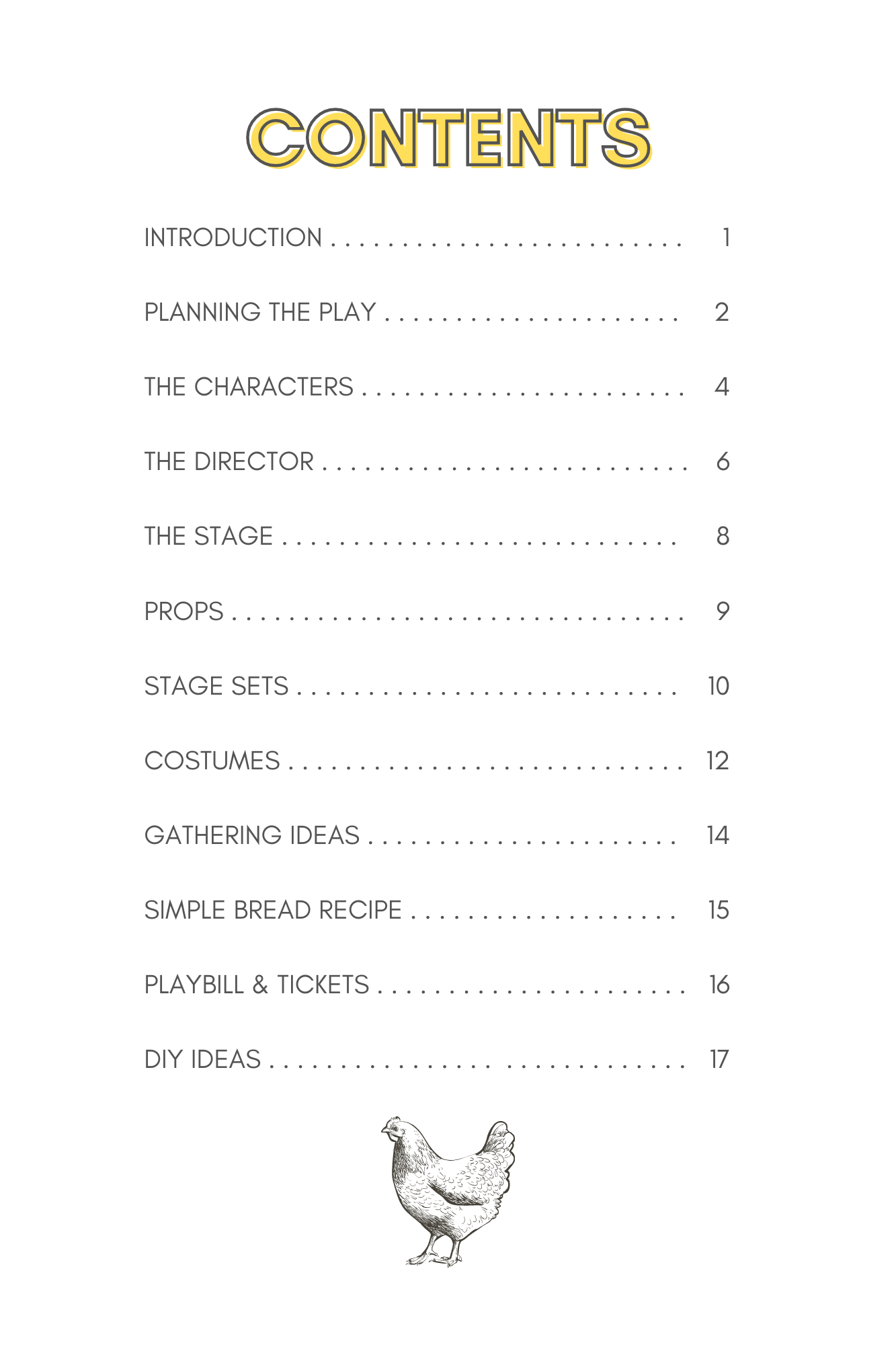 CONTENTS

INTRODUCTION 1

PLANNING THE PLAY 2

THE CHARACTERS 4

THE DIRECTOR 6

THE STAGE 8

PROPS 9

STAGE SETS 10

COSTUMES 12

GATHERING IDEAS 14

SIMPLE BREAD RECIPE 15

PLAYBILL & TICKETS 16

DIY IDEAS 17